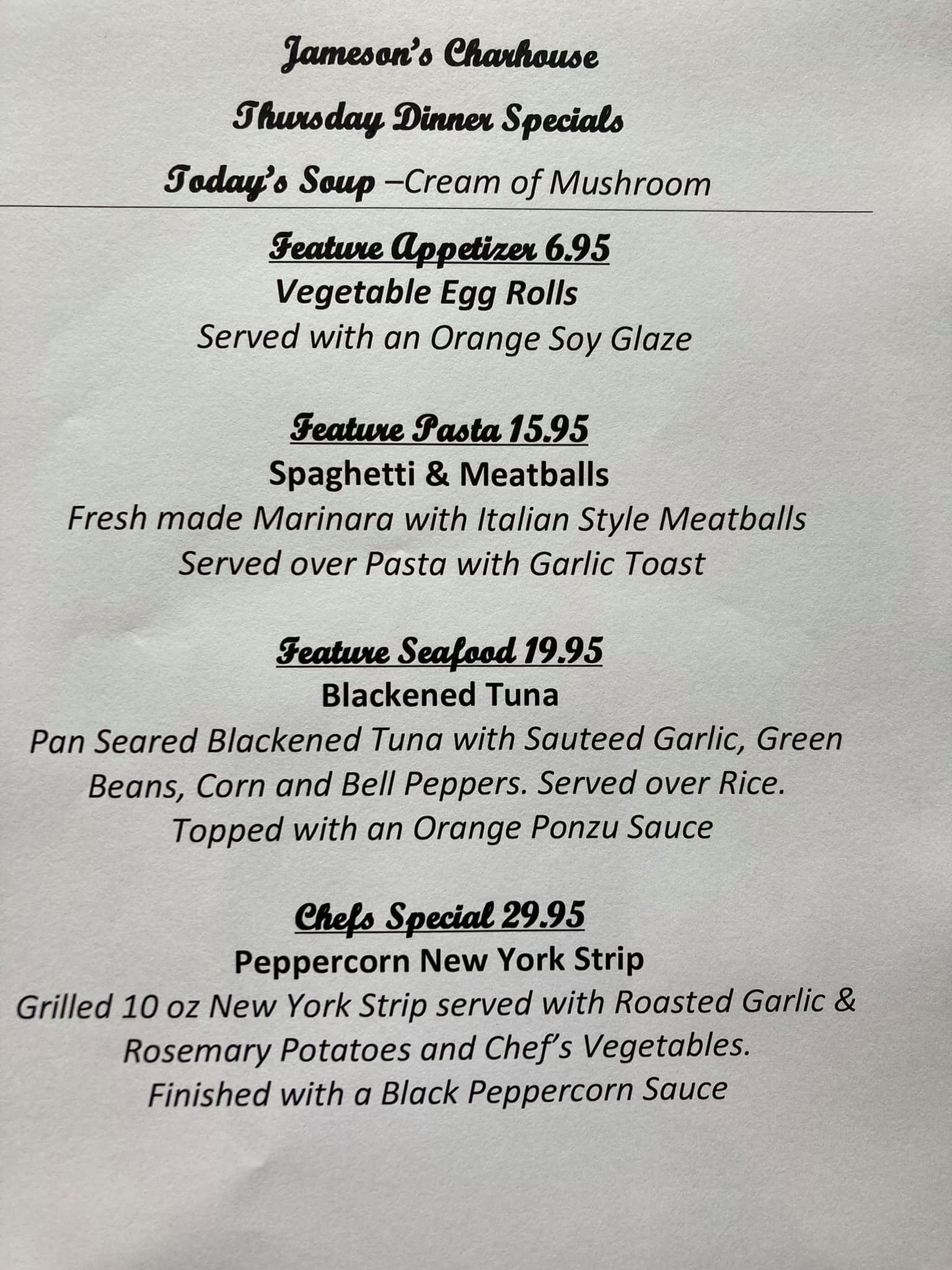 Jameson's Charhouse

Thursday Dinner Specials

Today's Soup –Cream of Mushroom

Feature Appetizer 6.95
Vegetable Egg Rolls
Served with an Orange Soy Glaze

Feature Pasta 15.95
Spaghetti & Meatballs
Fresh made Marinara with Italian Style Meatballs Served over Pasta with Garlic Toast

Feature Seafood 19.95
Blackened Tuna
Pan Seared Blackened Tuna with Sauteed Garlic, Green Beans, Corn and Bell Peppers. Served over Rice. Topped with an Orange Ponzu Sauce

Chefs Special 29.95
Peppercorn New York Strip
Grilled 10 oz New York Strip served with Roasted Garlic & Rosemary Potatoes and Chef's Vegetables. Finished with a Black Peppercorn Sauce